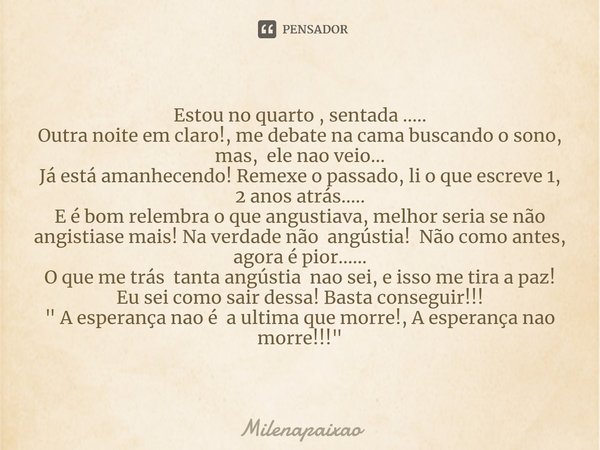 PENSADOR

Estou no quarto , sentada .....
Outra noite em claro!, me debate na cama buscando o sono, mas, ele nao veio...
Já está amanhecendo! Remexe o passado, li o que escreve 1, 2 anos atrás.....
E é bom relembra o que angustiava, melhor seria se não angistiase mais! Na verdade não angústia! Não como antes, agora é pior......
O que me trás tanta angústia nao sei, e isso me tira a paz!
Eu sei como sair dessa! Basta conseguir!!!
" A esperança nao é a ultima que morre!, A esperança nao morre!!!"

Milenapaixao